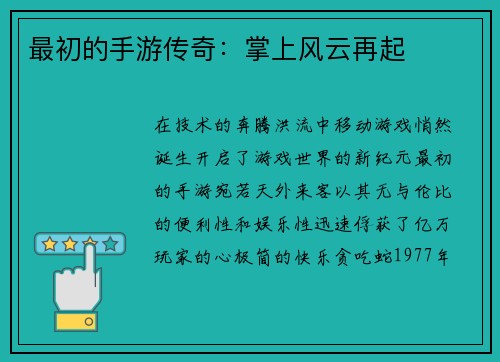 最初的手游传奇：掌上风云再起

在技术的奔腾洪流中移动游戏悄然诞生开启了游戏世界的新纪元最初的手游宛若天外来客以其无与伦比的便利性和娱乐性迅速俘获了亿万玩家的心极简的快乐贪吃蛇1977年